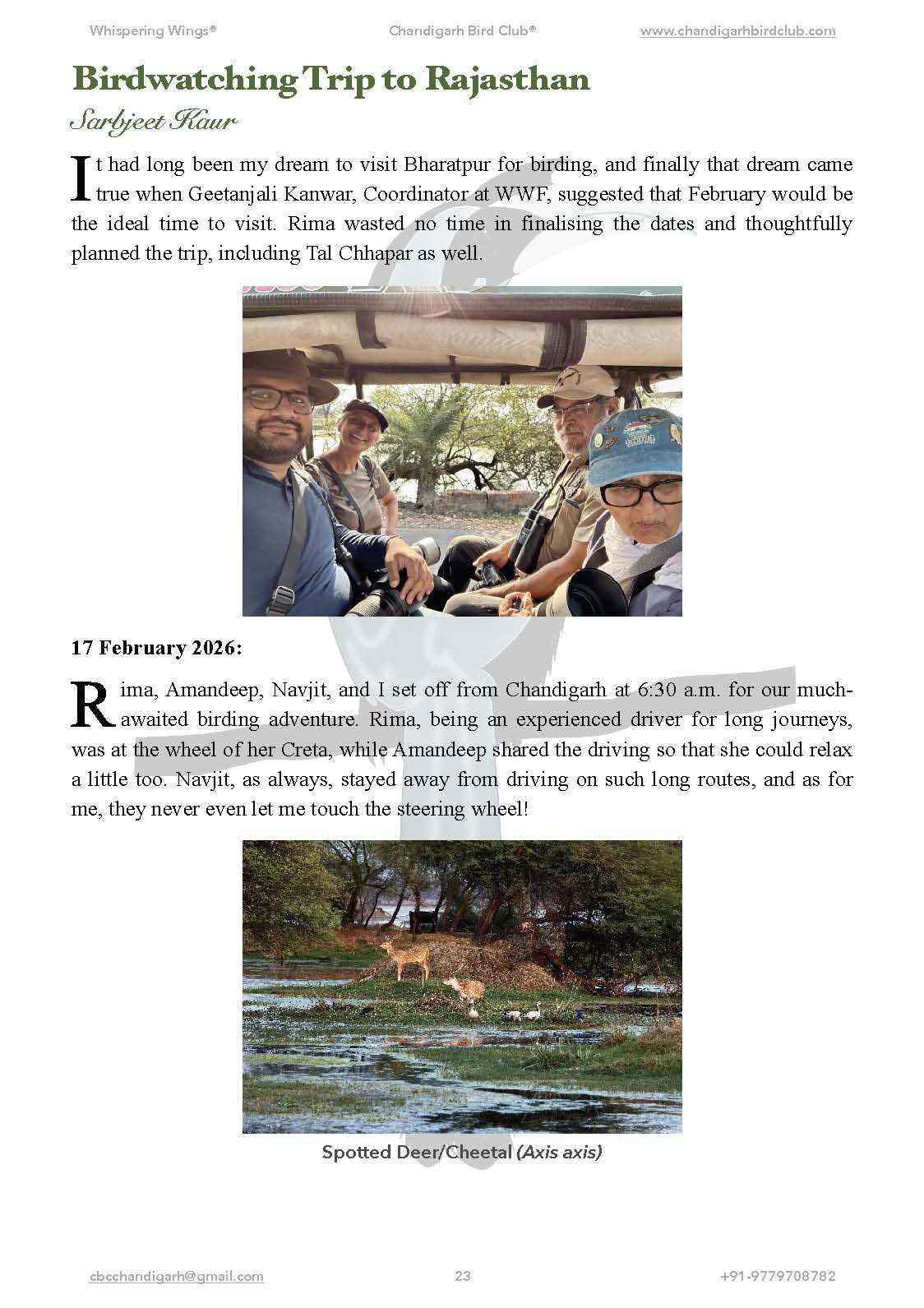 Whispering Wings® Chandigarh Bird Club® www.chandigarhbirdclub.com

Birdwatching Trip to Rajasthan

Sarbjeet Kaur

It had long been my dream to visit Bharatpur for birding, and finally that dream came true when Geetanjali Kanwar, Coordinator at WWF, suggested that February would be the ideal time to visit. Rima wasted no time in finalising the dates and thoughtfully planned the trip, including Tal Chhapar as well.

17 February 2026:

Rima, Amandeep, Navjit, and I set off from Chandigarh at 6:30 a.m. for our much-awaited birding adventure. Rima, being an experienced driver for long journeys, was at the wheel of her Creta, while Amandeep shared the driving so that she could relax a little too. Navjit, as always, stayed away from driving on such long routes, and as for me, they never even let me touch the steering wheel!

Spotted Deer/Cheetal (Axis axis)

cbcchandigarh@gmail.com 23 +91-9779708782